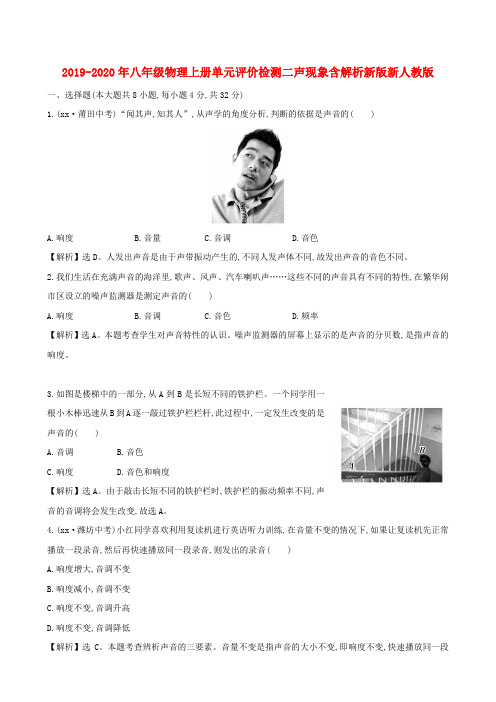 2019-2020年八年级物理上册单元评价检测二声现象含解析新版新人教版

一、选择题(本大题共8小题,每小题4分,共32分)

1.(xx·莆田中考)“闻其声,知其人”,从声学的角度分析,判断的依据是声音的(　　)

A.响度　　B.音量　　C.音调　　D.音色

【解析】选D。人发出声音是由于声带振动产生的,不同人发声体不同,故发出声音的音色不同。

2.我们生活在充满声音的海洋里,歌声、风声、汽车喇叭声……这些不同的声音具有不同的特性,在繁华闹市区设立的噪声监测器是测定声音的(　　)

A.响度　　B.音调　　C.音色　　D.频率

【解析】选A。本题考查学生对声音特性的认识。噪声监测器的屏幕上显示的是声音的分贝数,是指声音的响度。

3.如图是楼梯中的一部分,从A到B是长短不同的铁护栏。一个同学用一根小木棒迅速从B到A逐一敲过铁护栏栏杆,此过程中,一定发生改变的是声音的(　　)

A.音调　　B.音色

C.响度　　D.音色和响度

B

A

【解析】选A。由于敲击长短不同的铁护栏时,铁护栏的振动频率不同,声音的音调将会发生改变,故选A。

4.(xx·潍坊中考)小红同学喜欢利用复读机进行英语听力训练,在音量不变的情况下,如果让复读机先正常播放一段录音,然后再快速播放同一段录音,则发出的录音(　　)

A.响度增大,音调不变

B.响度减小,音调不变

C.响度不变,音调升高

D.响度不变,音调降低

【解析】选C。本题考查辨析声音的三要素。音量不变是指声音的大小不变,即响度不变,快速播放同一段